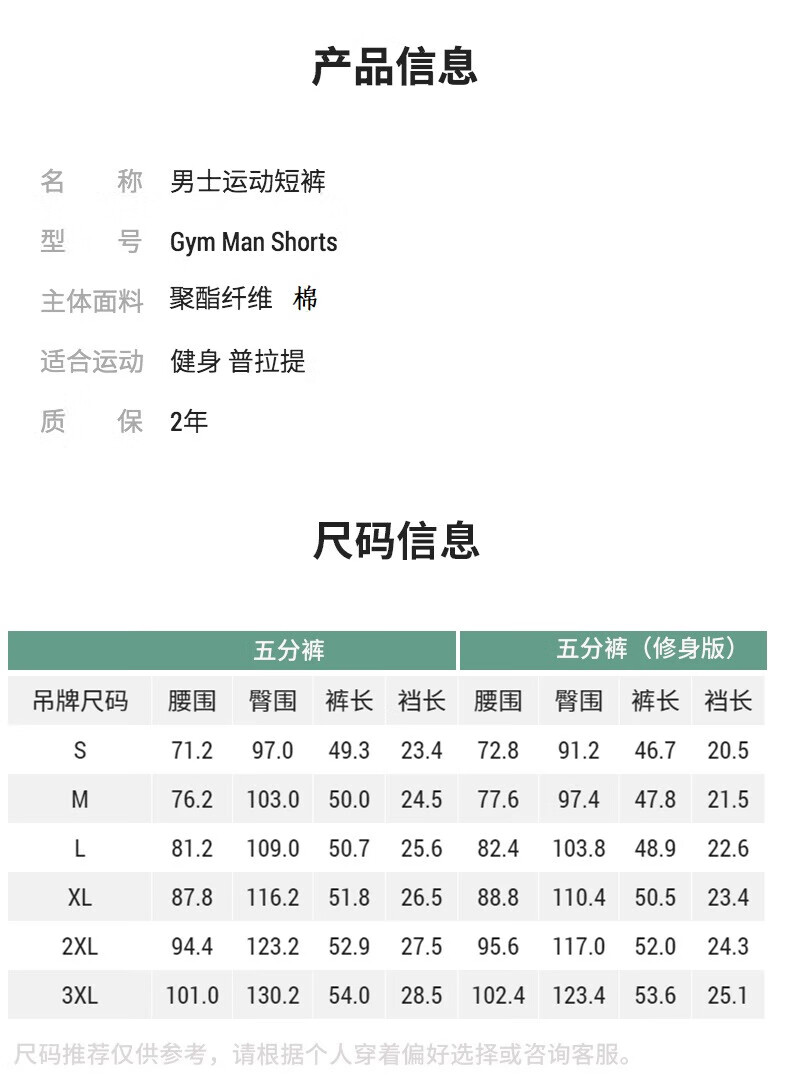 产品信息

名　称　男士运动短裤

型　号　Gym Man Shorts

主体面料　聚酯纤维　棉

适合运动　健身 普拉提

质　保　2年

尺码信息

| | 五分裤 | | | | 五分裤（修身版） | | | |
|---|---|---|---|---|---|---|---|---|
| 吊牌尺码 | 腰围 | 臀围 | 裤长 | 裆长 | 腰围 | 臀围 | 裤长 | 裆长 |
| S | 71.2 | 97.0 | 49.3 | 23.4 | 72.8 | 91.2 | 46.7 | 20.5 |
| M | 76.2 | 103.0 | 50.0 | 24.5 | 77.6 | 97.4 | 47.8 | 21.5 |
| L | 81.2 | 109.0 | 50.7 | 25.6 | 82.4 | 103.8 | 48.9 | 22.6 |
| XL | 87.8 | 116.2 | 51.8 | 26.5 | 88.8 | 110.4 | 50.5 | 23.4 |
| 2XL | 94.4 | 123.2 | 52.9 | 27.5 | 95.6 | 117.0 | 52.0 | 24.3 |
| 3XL | 101.0 | 130.2 | 54.0 | 28.5 | 102.4 | 123.4 | 53.6 | 25.1 |

尺码推荐仅供参考，请根据个人穿着偏好选择或咨询客服。